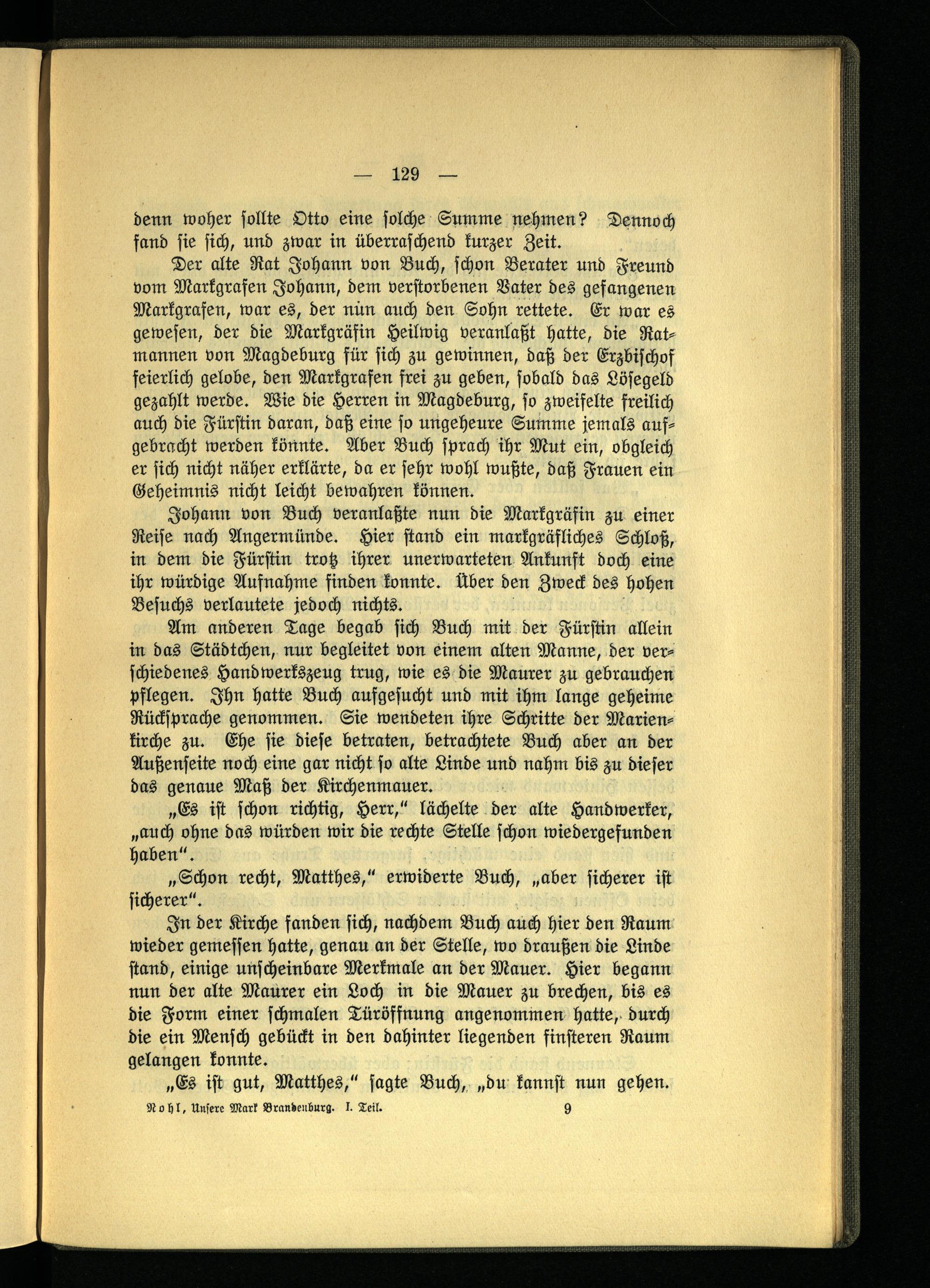 — 129 —

denn woher sollte Otto eine solche Summe nehmen? Dennoch fand sie sich, und zwar in überraschend kurzer Zeit.

Der alte Rat Johann von Buch, schon Berater und Freund vom Markgrafen Johann, dem verstorbenen Vater des gefangenen Markgrafen, war es, der nun auch den Sohn rettete. Er war es gewesen, der die Markgräfin Heilwig veranlaßt hatte, die Ratmannen von Magdeburg für sich zu gewinnen, daß der Erzbischof feierlich gelobe, den Markgrafen frei zu geben, sobald das Lösegeld gezahlt werde. Wie die Herren in Magdeburg, so zweifelte freilich auch die Fürstin daran, daß eine so ungeheure Summe jemals aufgebracht werden könnte. Aber Buch sprach ihr Mut ein, obgleich er sich nicht näher erklärte, da er sehr wohl wußte, daß Frauen ein Geheimnis nicht leicht bewahren können.

Johann von Buch veranlaßte nun die Markgräfin zu einer Reise nach Angermünde. Hier stand ein markgräfliches Schloß, in dem die Fürstin trotz ihrer unerwarteten Ankunft doch eine ihr würdige Aufnahme finden konnte. Über den Zweck des hohen Besuchs verlautete jedoch nichts.

Am anderen Tage begab sich Buch mit der Fürstin allein in das Städtchen, nur begleitet von einem alten Manne, der verschiedenes Handwerkszeug trug, wie es die Maurer zu gebrauchen pflegen. Ihn hatte Buch aufgesucht und mit ihm lange geheime Rücksprache genommen. Sie wendeten ihre Schritte der Marienkirche zu. Ehe sie diese betraten, betrachtete Buch aber an der Außenseite noch eine gar nicht so alte Linde und nahm bis zu dieser das genaue Maß der Kirchenmauer.

„Es ist schon richtig, Herr," lächelte der alte Handwerker, „auch ohne das würden wir die rechte Stelle schon wiedergefunden haben".

„Schon recht, Matthes," erwiderte Buch, „aber sicherer ist sicherer".

In der Kirche fanden sich, nachdem Buch auch hier den Raum wieder gemessen hatte, genau an der Stelle, wo draußen die Linde stand, einige unscheinbare Merkmale an der Mauer. Hier begann nun der alte Maurer ein Loch in die Mauer zu brechen, bis es die Form einer schmalen Türöffnung angenommen hatte, durch die ein Mensch gebückt in den dahinter liegenden finsteren Raum gelangen konnte.

„Es ist gut, Matthes," sagte Buch, „du kannst nun gehen.

Nohl, Unsere Mark Brandenburg. I. Teil. 9